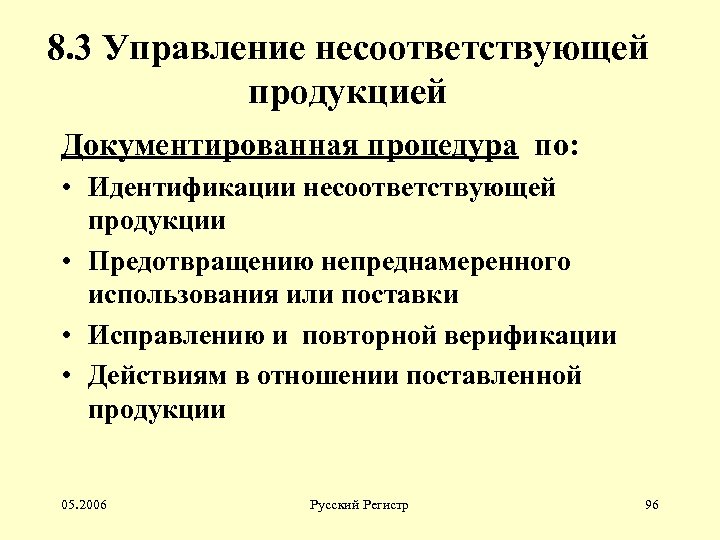 8.3 Управление несоответствующей продукцией

Документированная процедура по:

• Идентификации несоответствующей продукции
• Предотвращению непреднамеренного использования или поставки
• Исправлению и повторной верификации
• Действиям в отношении поставленной продукции

05.2006

Русский Регистр

96